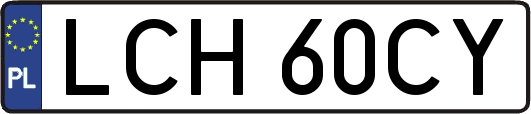 PL
LCH 60CY